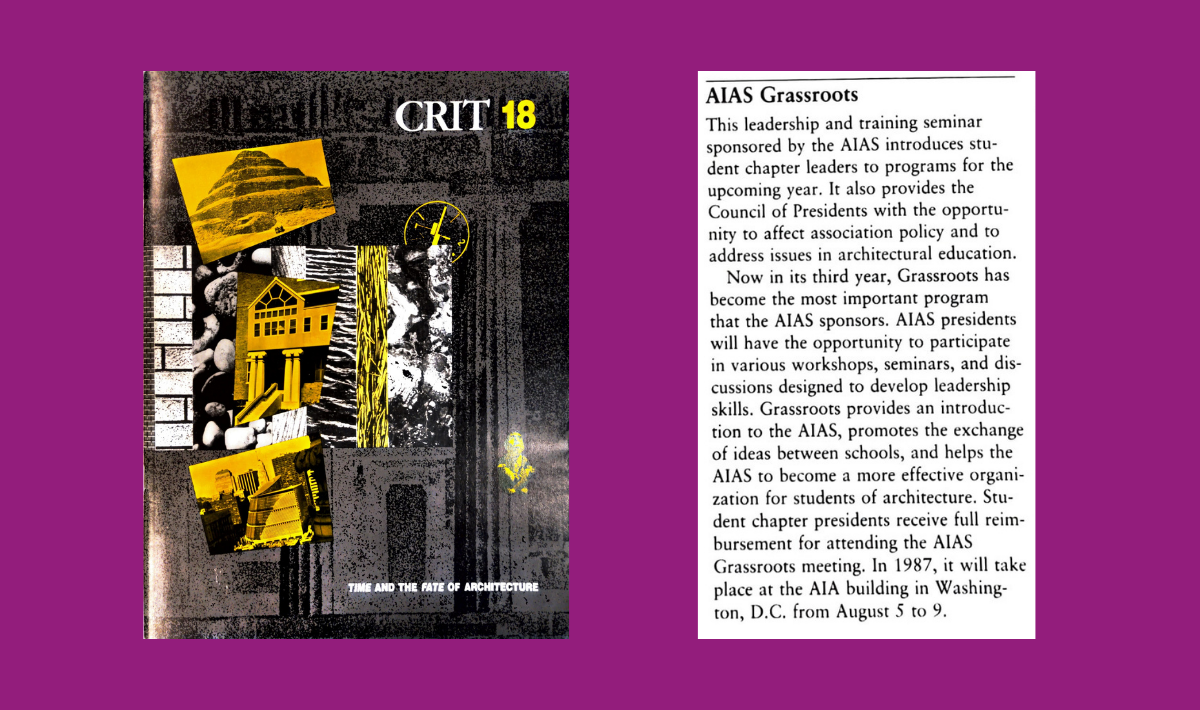 CRIT 18

TIME AND THE FATE OF ARCHITECTURE

AIAS Grassroots

This leadership and training seminar sponsored by the AIAS introduces student chapter leaders to programs for the upcoming year. It also provides the Council of Presidents with the opportunity to affect association policy and to address issues in architectural education.

Now in its third year, Grassroots has become the most important program that the AIAS sponsors. AIAS presidents will have the opportunity to participate in various workshops, seminars, and discussions designed to develop leadership skills. Grassroots provides an introduction to the AIAS, promotes the exchange of ideas between schools, and helps the AIAS to become a more effective organization for students of architecture. Student chapter presidents receive full reimbursement for attending the AIAS Grassroots meeting. In 1987, it will take place at the AIA building in Washington, D.C. from August 5 to 9.